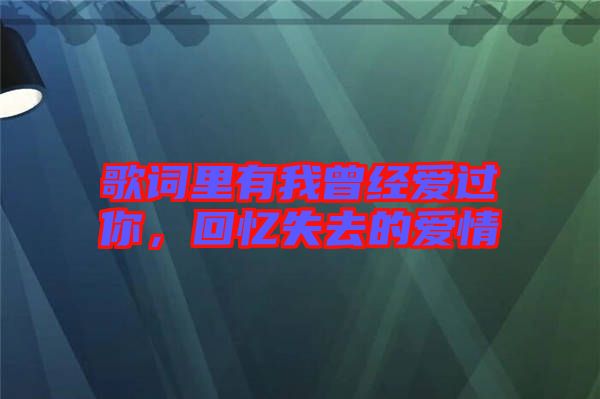 歌词里有我曾经爱过你，回忆失去的爱情